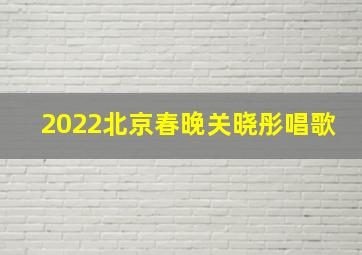 2022北京春晚关晓彤唱歌